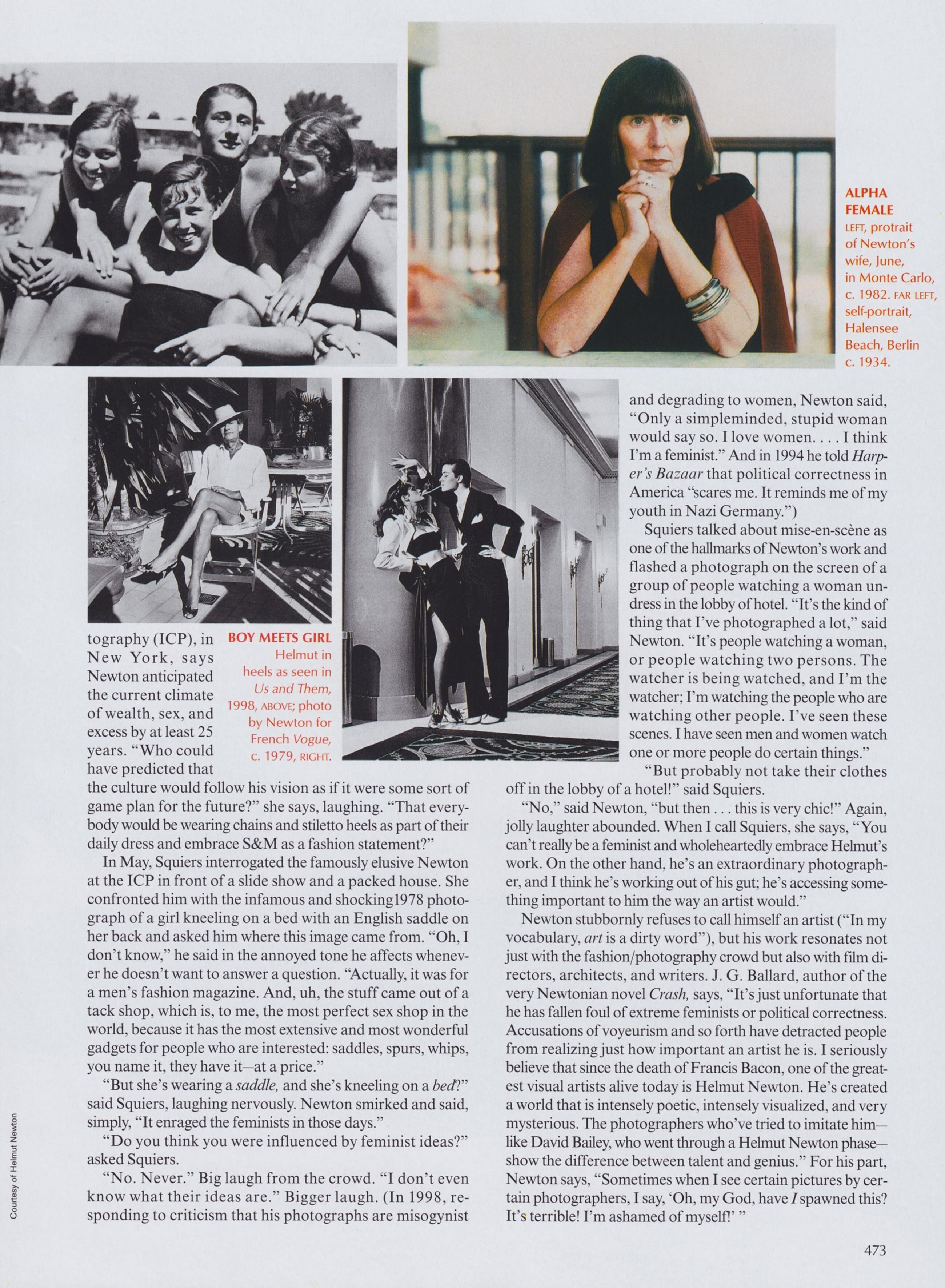 ALPHA FEMALE
LEFT, protrait of Newton's wife, June, in Monte Carlo, c. 1982. FAR LEFT, self-portrait, Halensee Beach, Berlin c. 1934.

BOY MEETS GIRL
Helmut in heels as seen in Us and Them, 1998, ABOVE; photo by Newton for French Vogue, c. 1979, RIGHT.

tography (ICP), in New York, says Newton anticipated the current climate of wealth, sex, and excess by at least 25 years. "Who could have predicted that the culture would follow his vision as if it were some sort of game plan for the future?" she says, laughing. "That everybody would be wearing chains and stiletto heels as part of their daily dress and embrace S&M as a fashion statement?"

In May, Squiers interrogated the famously elusive Newton at the ICP in front of a slide show and a packed house. She confronted him with the infamous and shocking1978 photograph of a girl kneeling on a bed with an English saddle on her back and asked him where this image came from. "Oh, I don't know," he said in the annoyed tone he affects whenever he doesn't want to answer a question. "Actually, it was for a men's fashion magazine. And, uh, the stuff came out of a tack shop, which is, to me, the most perfect sex shop in the world, because it has the most extensive and most wonderful gadgets for people who are interested: saddles, spurs, whips, you name it, they have it—at a price."

"But she's wearing a saddle, and she's kneeling on a bed?" said Squiers, laughing nervously. Newton smirked and said, simply, "It enraged the feminists in those days."

"Do you think you were influenced by feminist ideas?" asked Squiers.

"No. Never." Big laugh from the crowd. "I don't even know what their ideas are." Bigger laugh. (In 1998, responding to criticism that his photographs are misogynist and degrading to women, Newton said, "Only a simpleminded, stupid woman would say so. I love women. . . . I think I'm a feminist." And in 1994 he told Harper's Bazaar that political correctness in America "scares me. It reminds me of my youth in Nazi Germany.")

Squiers talked about mise-en-scène as one of the hallmarks of Newton's work and flashed a photograph on the screen of a group of people watching a woman undress in the lobby of hotel. "It's the kind of thing that I've photographed a lot," said Newton. "It's people watching a woman, or people watching two persons. The watcher is being watched, and I'm the watcher; I'm watching the people who are watching other people. I've seen these scenes. I have seen men and women watch one or more people do certain things."

"But probably not take their clothes off in the lobby of a hotel!" said Squiers.

"No," said Newton, "but then . . . this is very chic!" Again, jolly laughter abounded. When I call Squiers, she says, "You can't really be a feminist and wholeheartedly embrace Helmut's work. On the other hand, he's an extraordinary photographer, and I think he's working out of his gut; he's accessing something important to him the way an artist would."

Newton stubbornly refuses to call himself an artist ("In my vocabulary, art is a dirty word"), but his work resonates not just with the fashion/photography crowd but also with film directors, architects, and writers. J. G. Ballard, author of the very Newtonian novel Crash, says, "It's just unfortunate that he has fallen foul of extreme feminists or political correctness. Accusations of voyeurism and so forth have detracted people from realizing just how important an artist he is. I seriously believe that since the death of Francis Bacon, one of the greatest visual artists alive today is Helmut Newton. He's created a world that is intensely poetic, intensely visualized, and very mysterious. The photographers who've tried to imitate him—like David Bailey, who went through a Helmut Newton phase—show the difference between talent and genius." For his part, Newton says, "Sometimes when I see certain pictures by certain photographers, I say, 'Oh, my God, have I spawned this? It's terrible! I'm ashamed of myself!' "

Courtesy of Helmut Newton

473